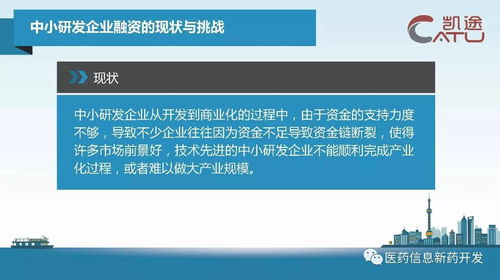 中小研发企业融资的现状与挑战

凯途
CATU

现状

中小研发企业从开发到商业化的过程中，由于资金的支持力度不够，导致不少企业往往因为资金不足导致资金链断裂，使得许多市场前景好，技术先进的中小研发企业不能顺利完成产业化过程，或者难以做大产业规模。

医药信息新药开发